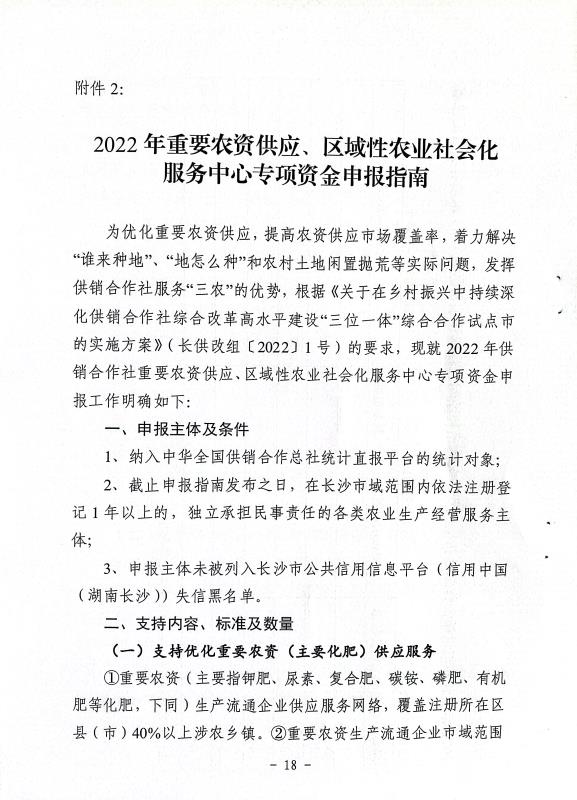 附件 2:

2022 年重要农资供应、区域性农业社会化服务中心专项资金申报指南

为优化重要农资供应，提高农资供应市场覆盖率，着力解决“谁来种地”、“地怎么种”和农村土地闲置抛荒等实际问题，发挥供销合作社服务“三农”的优势，根据《关于在乡村振兴中持续深化供销合作社综合改革高水平建设“三位一体”综合合作试点市的实施方案》（长供改组〔2022〕1 号）的要求，现就 2022 年供销合作社重要农资供应、区域性农业社会化服务中心专项资金申报工作明确如下：

一、申报主体及条件

1、纳入中华全国供销合作总社统计直报平台的统计对象；

2、截止申报指南发布之日，在长沙市域范围内依法注册登记 1 年以上的，独立承担民事责任的各类农业生产经营服务主体；

3、申报主体未被列入长沙市公共信用信息平台（信用中国（湖南长沙））失信黑名单。

二、支持内容、标准及数量

（一）支持优化重要农资（主要化肥）供应服务

①重要农资（主要指钾肥、尿素、复合肥、碳铵、磷肥、有机肥等化肥，下同）生产流通企业供应服务网络，覆盖注册所在区县（市）40%以上涉农乡镇。②重要农资生产流通企业市域范围

- 18 -